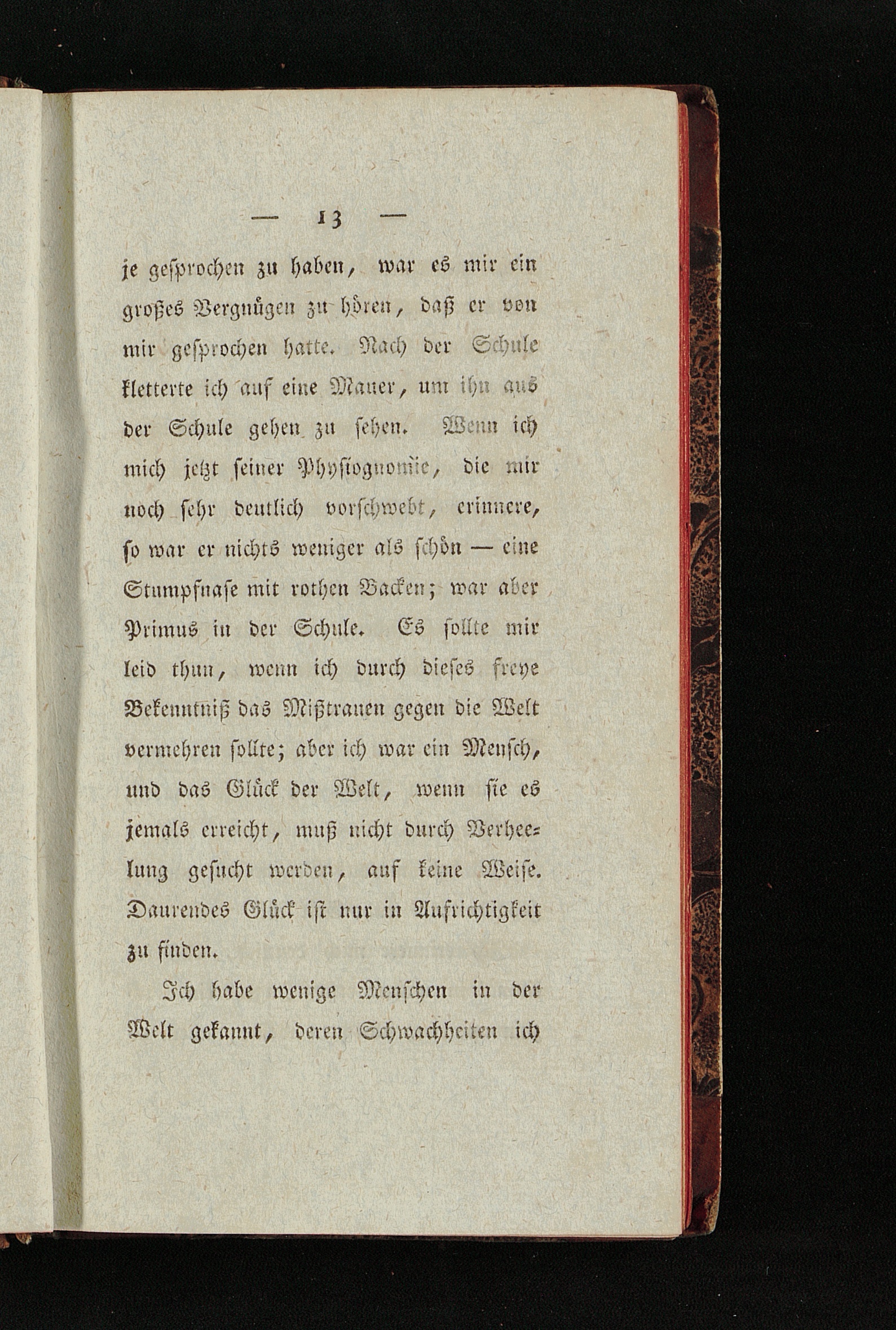 — 13 —

je gesprochen zu haben, war es mir ein großes Vergnügen zu hören, daß er von mir gesprochen hatte. Nach der Schule kletterte ich auf eine Mauer, um ihn aus der Schule gehen zu sehen. Wenn ich mich jetzt seiner Physiognomie, die mir noch sehr deutlich vorschwebt, erinnere, so war er nichts weniger als schön — eine Stumpfnase mit rothen Backen; war aber Primus in der Schule. Es sollte mir leid thun, wenn ich durch dieses freye Bekenntniß das Mißtrauen gegen die Welt vermehren sollte; aber ich war ein Mensch, und das Glück der Welt, wenn sie es jemals erreicht, muß nicht durch Verheelung gesucht werden, auf keine Weise. Daurendes Glück ist nur in Aufrichtigkeit zu finden.

Ich habe wenige Menschen in der Welt gekannt, deren Schwachheiten ich